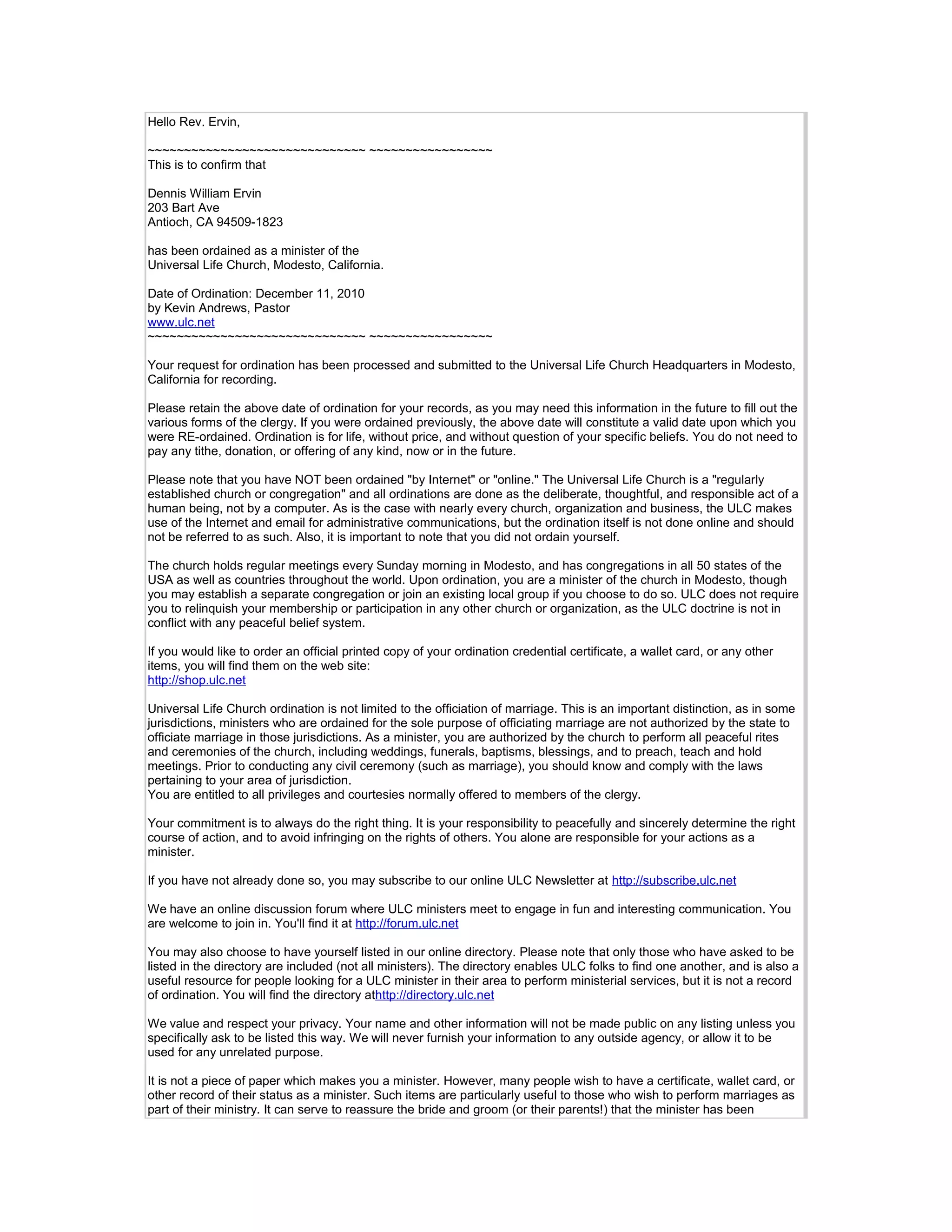 Hello Rev. Ervin,

~~~~~~~~~~~~~~~~~~~~~~~~~~~~~~ ~~~~~~~~~~~~~~~~~
This is to confirm that

Dennis William Ervin
203 Bart Ave
Antioch, CA 94509-1823

has been ordained as a minister of the
Universal Life Church, Modesto, California.

Date of Ordination: December 11, 2010
by Kevin Andrews, Pastor
www.ulc.net
~~~~~~~~~~~~~~~~~~~~~~~~~~~~~~ ~~~~~~~~~~~~~~~~~

Your request for ordination has been processed and submitted to the Universal Life Church Headquarters in Modesto, California for recording.

Please retain the above date of ordination for your records, as you may need this information in the future to fill out the various forms of the clergy. If you were ordained previously, the above date will constitute a valid date upon which you were RE-ordained. Ordination is for life, without price, and without question of your specific beliefs. You do not need to pay any tithe, donation, or offering of any kind, now or in the future.

Please note that you have NOT been ordained "by Internet" or "online." The Universal Life Church is a "regularly established church or congregation" and all ordinations are done as the deliberate, thoughtful, and responsible act of a human being, not by a computer. As is the case with nearly every church, organization and business, the ULC makes use of the Internet and email for administrative communications, but the ordination itself is not done online and should not be referred to as such. Also, it is important to note that you did not ordain yourself.

The church holds regular meetings every Sunday morning in Modesto, and has congregations in all 50 states of the USA as well as countries throughout the world. Upon ordination, you are a minister of the church in Modesto, though you may establish a separate congregation or join an existing local group if you choose to do so. ULC does not require you to relinquish your membership or participation in any other church or organization, as the ULC doctrine is not in conflict with any peaceful belief system.

If you would like to order an official printed copy of your ordination credential certificate, a wallet card, or any other items, you will find them on the web site:
http://shop.ulc.net

Universal Life Church ordination is not limited to the officiation of marriage. This is an important distinction, as in some jurisdictions, ministers who are ordained for the sole purpose of officiating marriage are not authorized by the state to officiate marriage in those jurisdictions. As a minister, you are authorized by the church to perform all peaceful rites and ceremonies of the church, including weddings, funerals, baptisms, blessings, and to preach, teach and hold meetings. Prior to conducting any civil ceremony (such as marriage), you should know and comply with the laws pertaining to your area of jurisdiction.
You are entitled to all privileges and courtesies normally offered to members of the clergy.

Your commitment is to always do the right thing. It is your responsibility to peacefully and sincerely determine the right course of action, and to avoid infringing on the rights of others. You alone are responsible for your actions as a minister.

If you have not already done so, you may subscribe to our online ULC Newsletter at http://subscribe.ulc.net

We have an online discussion forum where ULC ministers meet to engage in fun and interesting communication. You are welcome to join in. You'll find it at http://forum.ulc.net

You may also choose to have yourself listed in our online directory. Please note that only those who have asked to be listed in the directory are included (not all ministers). The directory enables ULC folks to find one another, and is also a useful resource for people looking for a ULC minister in their area to perform ministerial services, but it is not a record of ordination. You will find the directory athttp://directory.ulc.net

We value and respect your privacy. Your name and other information will not be made public on any listing unless you specifically ask to be listed this way. We will never furnish your information to any outside agency, or allow it to be used for any unrelated purpose.

It is not a piece of paper which makes you a minister. However, many people wish to have a certificate, wallet card, or other record of their status as a minister. Such items are particularly useful to those who wish to perform marriages as part of their ministry. It can serve to reassure the bride and groom (or their parents!) that the minister has been